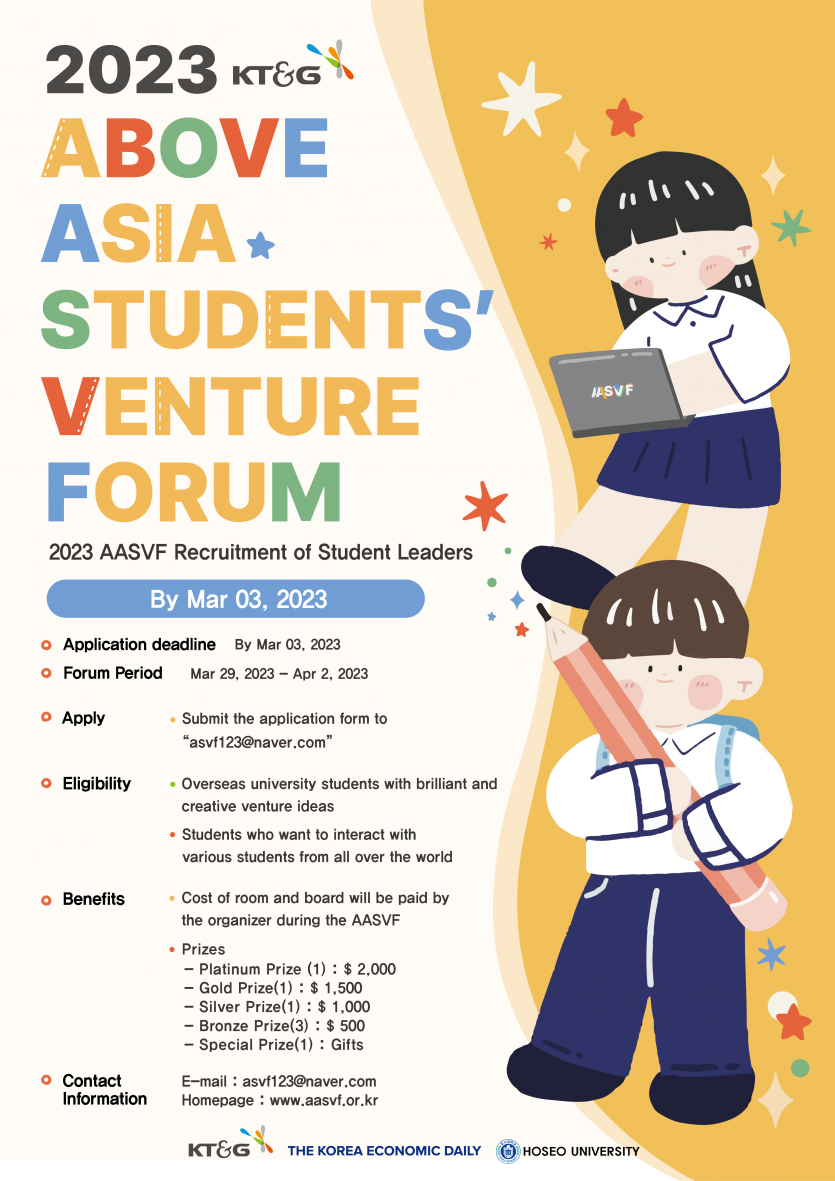 2023 KT&G

ABOVE ASIA STUDENTS' VENTURE FORUM

AASVF

2023 AASVF Recruitment of Student Leaders

By Mar 03, 2023

Application deadline By Mar 03, 2023

Forum Period Mar 29, 2023 – Apr 2, 2023

Apply
Submit the application form to "asvf123@naver.com"

Eligibility
Overseas university students with brilliant and creative venture ideas
Students who want to interact with various students from all over the world

Benefits
Cost of room and board will be paid by the organizer during the AASVF
Prizes
– Platinum Prize (1) : $ 2,000
– Gold Prize(1) : $ 1,500
– Silver Prize(1) : $ 1,000
– Bronze Prize(3) : $ 500
– Special Prize(1) : Gifts

Contact Information
E-mail : asvf123@naver.com
Homepage : www.aasvf.or.kr

KT&G THE KOREA ECONOMIC DAILY HOSEO UNIVERSITY